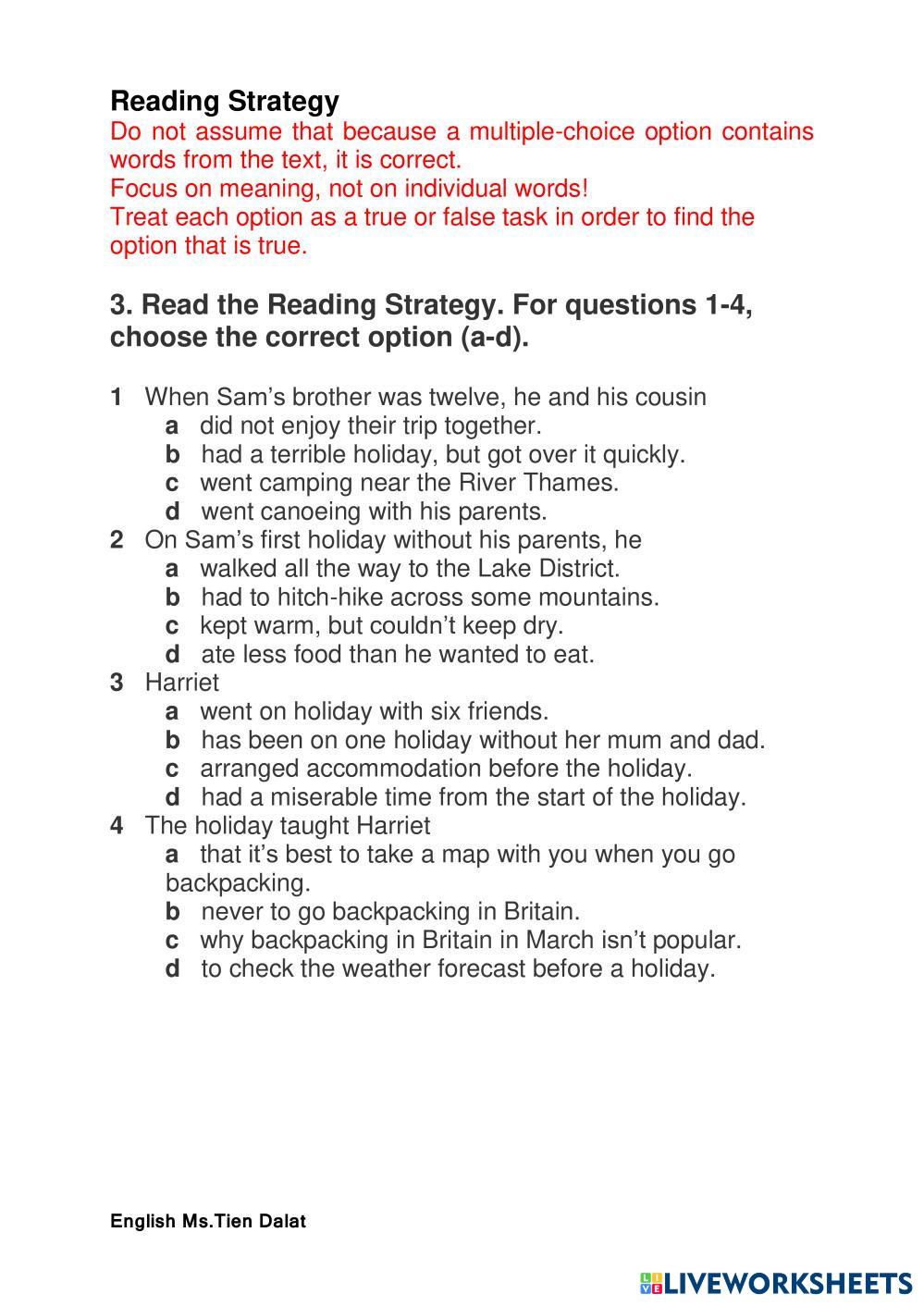 Reading Strategy
Do not assume that because a multiple-choice option contains words from the text, it is correct.
Focus on meaning, not on individual words!
Treat each option as a true or false task in order to find the option that is true.

3. Read the Reading Strategy. For questions 1-4, choose the correct option (a-d).

1 When Sam's brother was twelve, he and his cousin
a did not enjoy their trip together.
b had a terrible holiday, but got over it quickly.
c went camping near the River Thames.
d went canoeing with his parents.
2 On Sam's first holiday without his parents, he
a walked all the way to the Lake District.
b had to hitch-hike across some mountains.
c kept warm, but couldn't keep dry.
d ate less food than he wanted to eat.
3 Harriet
a went on holiday with six friends.
b has been on one holiday without her mum and dad.
c arranged accommodation before the holiday.
d had a miserable time from the start of the holiday.
4 The holiday taught Harriet
a that it's best to take a map with you when you go backpacking.
b never to go backpacking in Britain.
c why backpacking in Britain in March isn't popular.
d to check the weather forecast before a holiday.

English Ms.Tien Dalat

LIVEWORKSHEETS